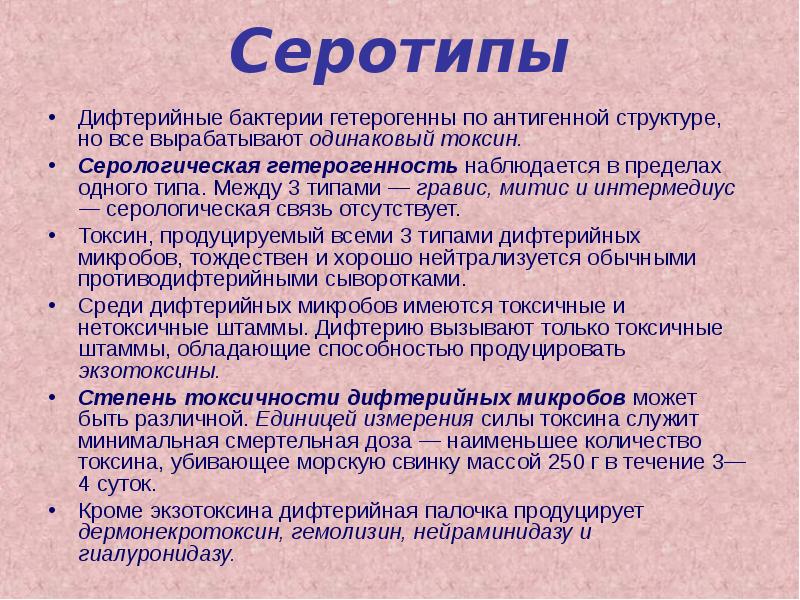 Серотипы

• Дифтерийные бактерии гетерогенны по антигенной структуре, но все вырабатывают одинаковый токсин.

• Серологическая гетерогенность наблюдается в пределах одного типа. Между 3 типами — гравис, митис и интермедиус — серологическая связь отсутствует.

• Токсин, продуцируемый всеми 3 типами дифтерийных микробов, тождествен и хорошо нейтрализуется обычными противодифтерийными сыворотками.

• Среди дифтерийных микробов имеются токсичные и нетоксичные штаммы. Дифтерию вызывают только токсичные штаммы, обладающие способностью продуцировать экзотоксины.

• Степень токсичности дифтерийных микробов может быть различной. Единицей измерения силы токсина служит минимальная смертельная доза — наименьшее количество токсина, убивающее морскую свинку массой 250 г в течение 3—4 суток.

• Кроме экзотоксина дифтерийная палочка продуцирует дермонекротоксин, гемолизин, нейраминидазу и гиалуронидазу.